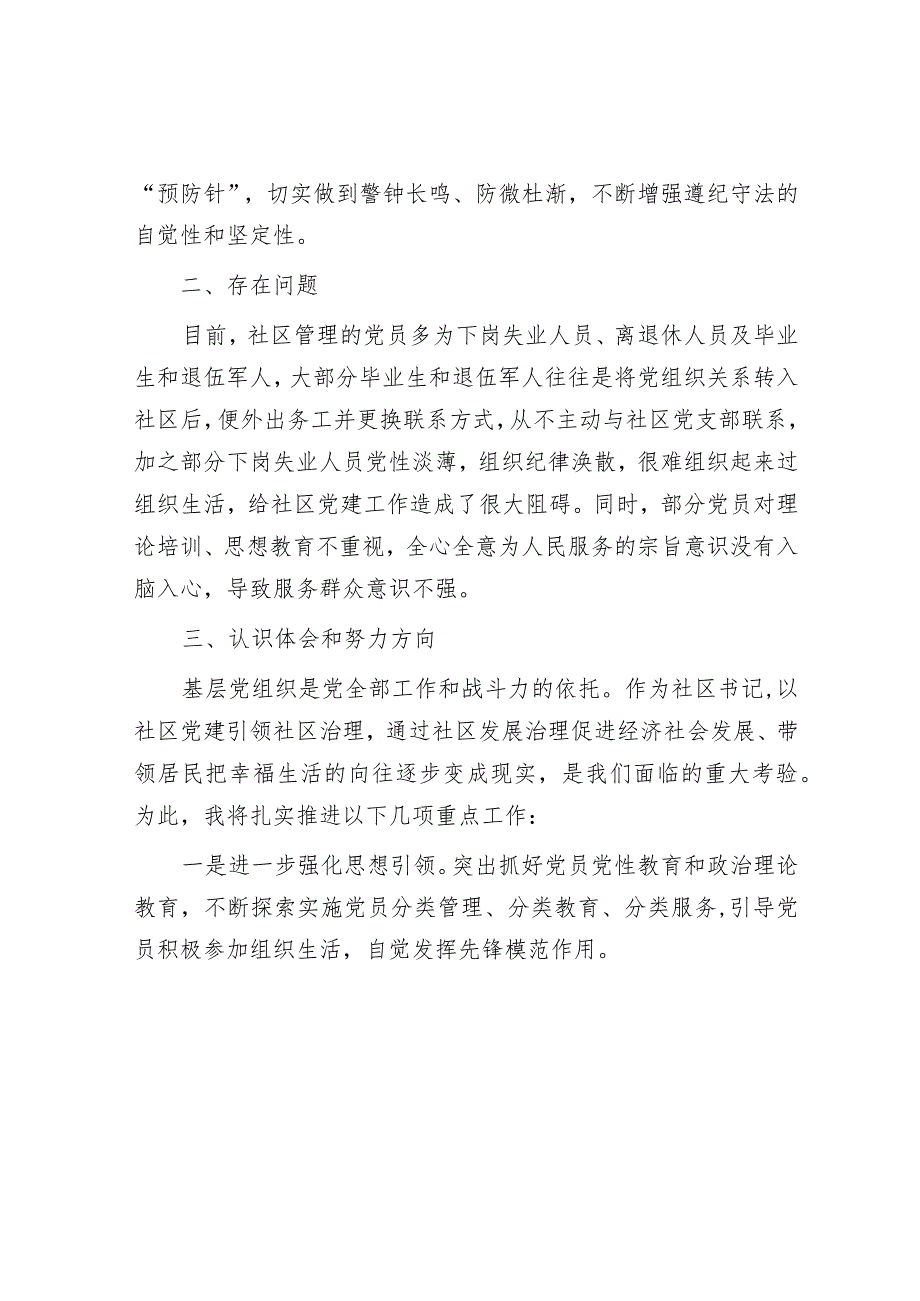 “预防针”，切实做到警钟长鸣、防微杜渐，不断增强遵纪守法的自觉性和坚定性。

二、存在问题

目前，社区管理的党员多为下岗失业人员、离退休人员及毕业生和退伍军人，大部分毕业生和退伍军人往往是将党组织关系转入社区后，便外出务工并更换联系方式，从不主动与社区党支部联系，加之部分下岗失业人员党性淡薄，组织纪律涣散，很难组织起来过组织生活，给社区党建工作造成了很大阻碍。同时，部分党员对理论培训、思想教育不重视，全心全意为人民服务的宗旨意识没有入脑入心，导致服务群众意识不强。

三、认识体会和努力方向

基层党组织是党全部工作和战斗力的依托。作为社区书记，以社区党建引领社区治理，通过社区发展治理促进经济社会发展、带领居民把幸福生活的向往逐步变成现实，是我们面临的重大考验。为此，我将扎实推进以下几项重点工作：

一是进一步强化思想引领。突出抓好党员党性教育和政治理论教育，不断探索实施党员分类管理、分类教育、分类服务，引导党员积极参加组织生活，自觉发挥先锋模范作用。